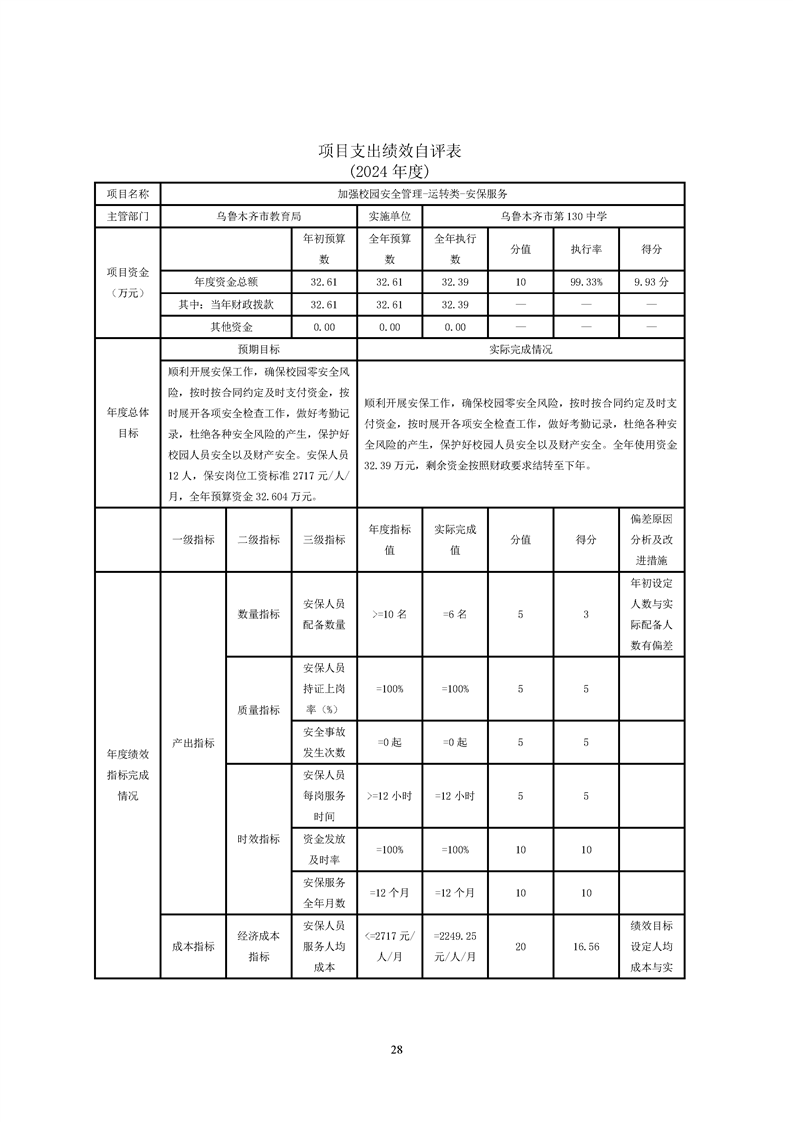 项目支出绩效自评表
(2024 年度)

| 项目名称 | 加强校园安全管理-运转类-安保服务 | | | | | | |
|---|---|---|---|---|---|---|---|
| 主管部门 | 乌鲁木齐市教育局 | | 实施单位 | 乌鲁木齐市第 130 中学 | | | |
| 项目资金（万元） | | 年初预算数 | 全年预算数 | 全年执行数 | 分值 | 执行率 | 得分 |
| | 年度资金总额 | 32.61 | 32.61 | 32.39 | 10 | 99.33% | 9.93 分 |
| | 其中：当年财政拨款 | 32.61 | 32.61 | 32.39 | — | — | — |
| | 其他资金 | 0.00 | 0.00 | 0.00 | — | — | — |
| 年度总体目标 | 预期目标 | | 实际完成情况 | | | | |
| | 顺利开展安保工作，确保校园零安全风险，按时按合同约定及时支付资金，按时展开各项安全检查工作，做好考勤记录，杜绝各种安全风险的产生，保护好校园人员安全以及财产安全。安保人员 12 人，保安岗位工资标准 2717 元/人/月，全年预算资金 32.604 万元。 | | 顺利开展安保工作，确保校园零安全风险，按时按合同约定及时支付资金，按时展开各项安全检查工作，做好考勤记录，杜绝各种安全风险的产生，保护好校园人员安全以及财产安全。全年使用资金 32.39 万元，剩余资金按照财政要求结转至下年。 | | | | |

| | 一级指标 | 二级指标 | 三级指标 | 年度指标值 | 实际完成值 | 分值 | 得分 | 偏差原因分析及改进措施 |
|---|---|---|---|---|---|---|---|---|
| 年度绩效指标完成情况 | 产出指标 | 数量指标 | 安保人员配备数量 | >=10 名 | =6 名 | 5 | 3 | 年初设定人数与实际配备人数有偏差 |
| | | 质量指标 | 安保人员持证上岗率（%） | =100% | =100% | 5 | 5 | |
| | | | 安全事故发生次数 | =0 起 | =0 起 | 5 | 5 | |
| | | 时效指标 | 安保人员每岗服务时间 | >=12 小时 | =12 小时 | 5 | 5 | |
| | | | 资金发放及时率 | =100% | =100% | 10 | 10 | |
| | | | 安保服务全年月数 | =12 个月 | =12 个月 | 10 | 10 | |
| | 成本指标 | 经济成本指标 | 安保人员服务人均成本 | <=2717 元/人/月 | =2249.25 元/人/月 | 20 | 16.56 | 绩效目标设定人均成本与实 |

28